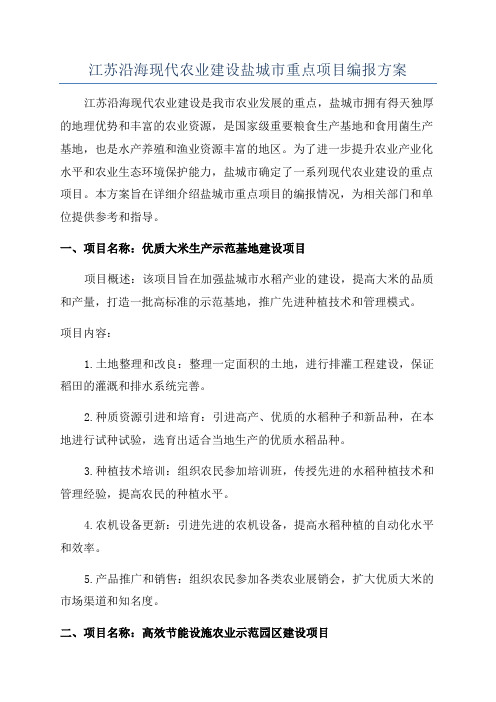 江苏沿海现代农业建设盐城市重点项目编报方案

江苏沿海现代农业建设是我市农业发展的重点，盐城市拥有得天独厚的地理优势和丰富的农业资源，是国家级重要粮食生产基地和食用菌生产基地，也是水产养殖和渔业资源丰富的地区。为了进一步提升农业产业化水平和农业生态环境保护能力，盐城市确定了一系列现代农业建设的重点项目。本方案旨在详细介绍盐城市重点项目的编报情况，为相关部门和单位提供参考和指导。

一、项目名称：优质大米生产示范基地建设项目

项目概述：该项目旨在加强盐城市水稻产业的建设，提高大米的品质和产量，打造一批高标准的示范基地，推广先进种植技术和管理模式。

项目内容：

1.土地整理和改良：整理一定面积的土地，进行排灌工程建设，保证稻田的灌溉和排水系统完善。

2.种质资源引进和培育：引进高产、优质的水稻种子和新品种，在本地进行试种试验，选育出适合当地生产的优质水稻品种。

3.种植技术培训：组织农民参加培训班，传授先进的水稻种植技术和管理经验，提高农民的种植水平。

4.农机设备更新：引进先进的农机设备，提高水稻种植的自动化水平和效率。

5.产品推广和销售：组织农民参加各类农业展销会，扩大优质大米的市场渠道和知名度。

二、项目名称：高效节能设施农业示范园区建设项目